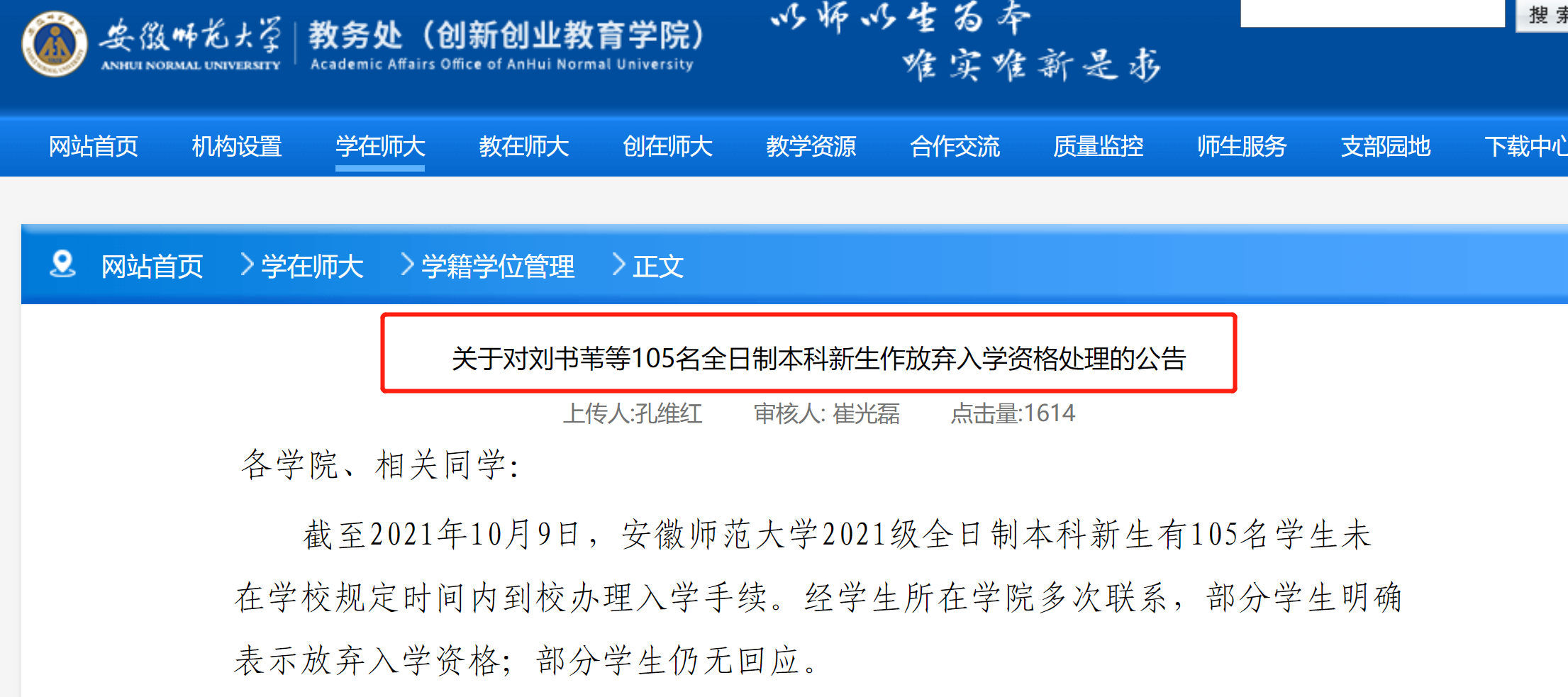 安徽师范大学
ANHUI NORMAL UNIVERSITY
教务处（创新创业教育学院）
Academic Affairs Office of AnHui Normal University
以师以生为本
唯实唯新是求

搜索

网站首页 机构设置 学在师大 教在师大 创在师大 教学资源 合作交流 质量监控 师生服务 支部园地 下载中心

网站首页 > 学在师大 > 学籍学位管理 > 正文

关于对刘书苇等105名全日制本科新生作放弃入学资格处理的公告

上传人:孔维红 审核人: 崔光磊 点击量:1614

各学院、相关同学：

截至2021年10月9日，安徽师范大学2021级全日制本科新生有105名学生未在学校规定时间内到校办理入学手续。经学生所在学院多次联系，部分学生明确表示放弃入学资格；部分学生仍无回应。